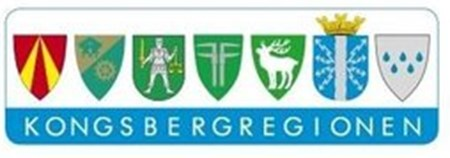 KONGSBERGREGIONEN